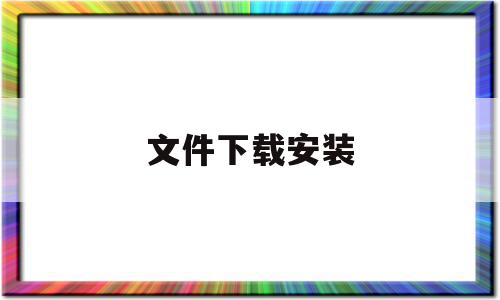 文件下载安装